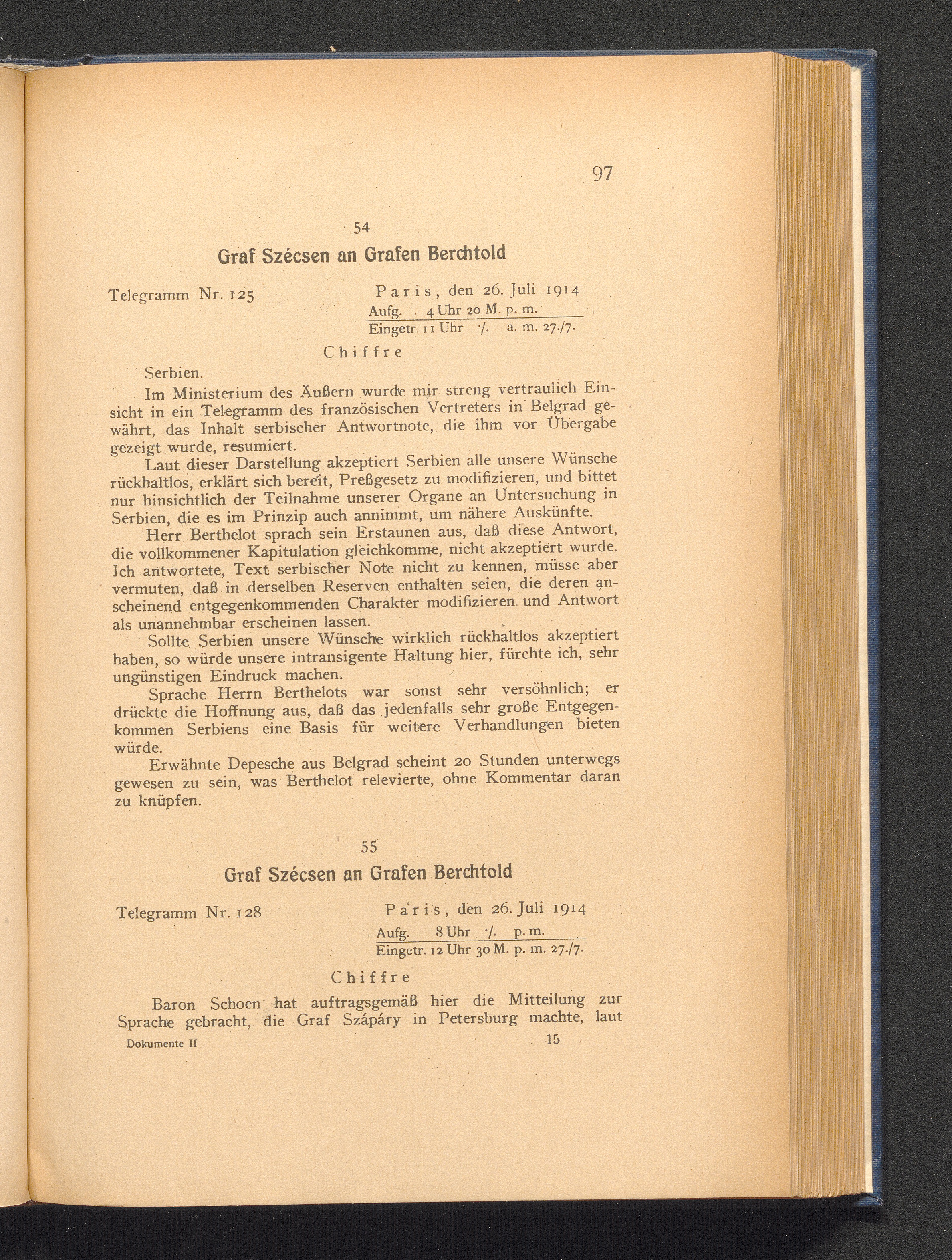 97

54

Graf Szécsen an Grafen Berchtold

Telegramm Nr. 125 Paris, den 26. Juli 1914
Aufg. 4 Uhr 20 M. p. m.
Eingetr. 11 Uhr ·/. a. m. 27./7.

Chiffre

Serbien.

Im Ministerium des Äußern wurde mir streng vertraulich Einsicht in ein Telegramm des französischen Vertreters in Belgrad gewährt, das Inhalt serbischer Antwortnote, die ihm vor Übergabe gezeigt wurde, resumiert.

Laut dieser Darstellung akzeptiert Serbien alle unsere Wünsche rückhaltlos, erklärt sich bereit, Preßgesetz zu modifizieren, und bittet nur hinsichtlich der Teilnahme unserer Organe an Untersuchung in Serbien, die es im Prinzip auch annimmt, um nähere Auskünfte.

Herr Berthelot sprach sein Erstaunen aus, daß diese Antwort, die vollkommener Kapitulation gleichkomme, nicht akzeptiert wurde. Ich antwortete, Text serbischer Note nicht zu kennen, müsse aber vermuten, daß in derselben Reserven enthalten seien, die deren anscheinend entgegenkommenden Charakter modifizieren und Antwort als unannehmbar erscheinen lassen.

Sollte Serbien unsere Wünsche wirklich rückhaltlos akzeptiert haben, so würde unsere intransigente Haltung hier, fürchte ich, sehr ungünstigen Eindruck machen.

Sprache Herrn Berthelots war sonst sehr versöhnlich; er drückte die Hoffnung aus, daß das jedenfalls sehr große Entgegenkommen Serbiens eine Basis für weitere Verhandlungen bieten würde.

Erwähnte Depesche aus Belgrad scheint 20 Stunden unterwegs gewesen zu sein, was Berthelot relevierte, ohne Kommentar daran zu knüpfen.

55

Graf Szécsen an Grafen Berchtold

Telegramm Nr. 128 Paris, den 26. Juli 1914
Aufg. 8 Uhr ·/. p. m.
Eingetr. 12 Uhr 30 M. p. m. 27./7.

Chiffre

Baron Schoen hat auftragsgemäß hier die Mitteilung zur Sprache gebracht, die Graf Szápáry in Petersburg machte, laut

Dokumente II 15